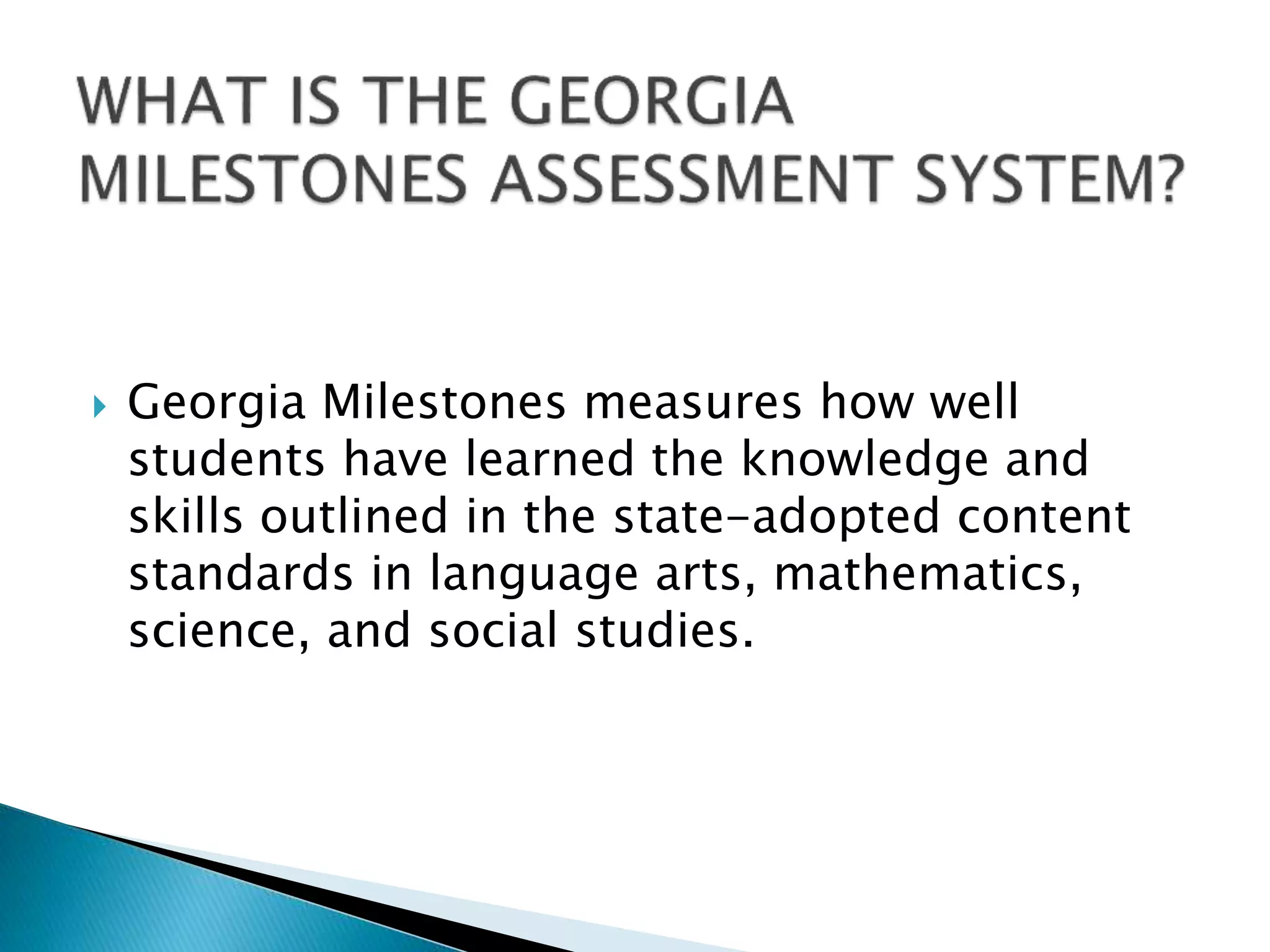 WHAT IS THE GEORGIA MILESTONES ASSESSMENT SYSTEM?

Georgia Milestones measures how well students have learned the knowledge and skills outlined in the state-adopted content standards in language arts, mathematics, science, and social studies.